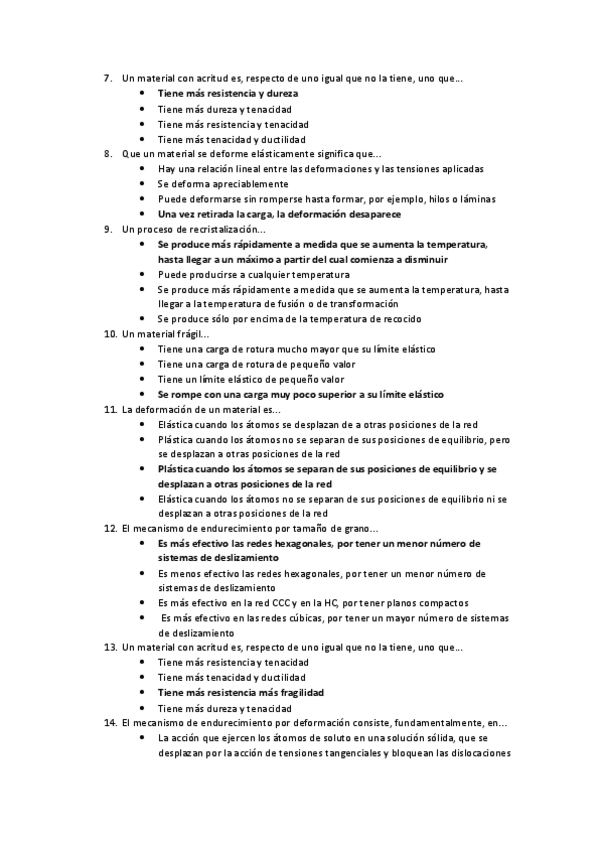 7. Un material con acritud es, respecto de uno igual que no la tiene, uno que…
- Tiene más resistencia y dureza
- Tiene más dureza y tenacidad
- Tiene más resistencia y tenacidad
- Tiene más tenacidad y ductilidad

8. Que un material se deforme elásticamente significa que…
- Hay una relación lineal entre las deformaciones y las tensiones aplicadas
- Se deforma apreciablemente
- Puede deformarse sin romperse hasta formar, por ejemplo, hilos o láminas
- Una vez retirada la carga, la deformación desaparece

9. Un proceso de recristalización…
- Se produce más rápidamente a medida que se aumenta la temperatura, hasta llegar a un máximo a partir del cual comienza a disminuir
- Puede producirse a cualquier temperatura
- Se produce más rápidamente a medida que se aumenta la temperatura, hasta llegar a la temperatura de fusión o de transformación
- Se produce sólo por encima de la temperatura de recocido

10. Un material frágil…
- Tiene una carga de rotura mucho mayor que su límite elástico
- Tiene una carga de rotura de pequeño valor
- Tiene un límite elástico de pequeño valor
- Se rompe con una carga muy poco superior a su límite elástico

11. La deformación de un material es…
- Elástica cuando los átomos se desplazan de a otras posiciones de la red
- Plástica cuando los átomos no se separan de sus posiciones de equilibrio, pero se desplazan a otras posiciones de la red
- Plástica cuando los átomos se separan de sus posiciones de equilibrio y se desplazan a otras posiciones de la red
- Elástica cuando los átomos no se separan de sus posiciones de equilibrio ni se desplazan a otras posiciones de la red

12. El mecanismo de endurecimiento por tamaño de grano…
- Es más efectivo las redes hexagonales, por tener un menor número de sistemas de deslizamiento
- Es menos efectivo las redes hexagonales, por tener un menor número de sistemas de deslizamiento
- Es más efectivo en la red CCC y en la HC, por tener planos compactos
- Es más efectivo en las redes cúbicas, por tener un mayor número de sistemas de deslizamiento

13. Un material con acritud es, respecto de uno igual que no la tiene, uno que…
- Tiene más resistencia y tenacidad
- Tiene más tenacidad y ductilidad
- Tiene más resistencia más fragilidad
- Tiene más dureza y tenacidad

14. El mecanismo de endurecimiento por deformación consiste, fundamentalmente, en…
- La acción que ejercen los átomos de soluto en una solución sólida, que se desplazan por la acción de tensiones tangenciales y bloquean las dislocaciones